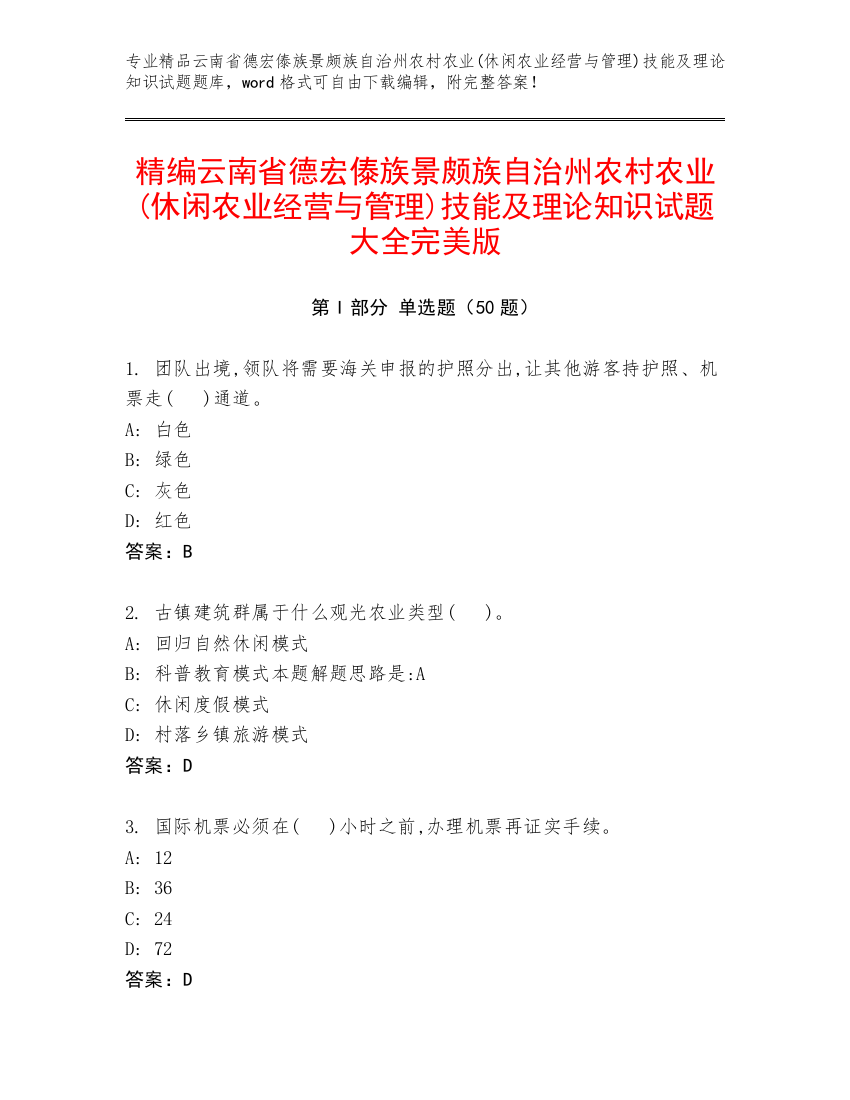 专业精品云南省德宏傣族景颇族自治州农村农业(休闲农业经营与管理)技能及理论知识试题题库，word 格式可自由下载编辑，附完整答案！

精编云南省德宏傣族景颇族自治州农村农业(休闲农业经营与管理)技能及理论知识试题大全完美版

第 I 部分 单选题（50 题）

1. 团队出境,领队将需要海关申报的护照分出,让其他游客持护照、机票走(　　)通道。
A: 白色
B: 绿色
C: 灰色
D: 红色
答案：B

2. 古镇建筑群属于什么观光农业类型(　　)。
A: 回归自然休闲模式
B: 科普教育模式本题解题思路是:A
C: 休闲度假模式
D: 村落乡镇旅游模式
答案：D

3. 国际机票必须在(　　)小时之前,办理机票再证实手续。
A: 12
B: 36
C: 24
D: 72
答案：D